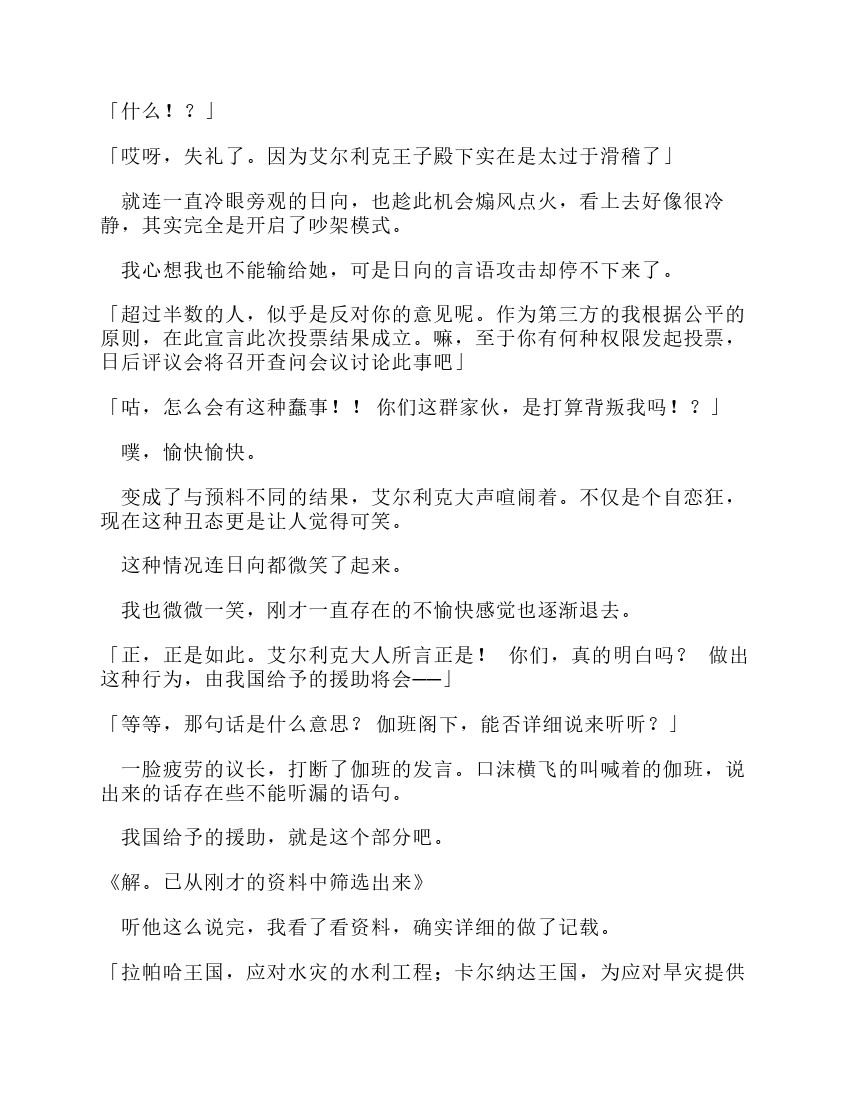 「什么！？」

「哎呀，失礼了。因为艾尔利克王子殿下实在是太过于滑稽了」

就连一直冷眼旁观的日向，也趁此机会煽风点火，看上去好像很冷静，其实完全是开启了吵架模式。

我心想我也不能输给她，可是日向的言语攻击却停不下来了。

「超过半数的人，似乎是反对你的意见呢。作为第三方的我根据公平的原则，在此宣言此次投票结果成立。嘛，至于你有何种权限发起投票，日后评议会将召开查问会议讨论此事吧」

「咕，怎么会有这种蠢事！！ 你们这群家伙，是打算背叛我吗！？」

噗，愉快愉快。

变成了与预料不同的结果，艾尔利克大声喧闹着。不仅是个自恋狂，现在这种丑态更是让人觉得可笑。

这种情况连日向都微笑了起来。

我也微微一笑，刚才一直存在的不愉快感觉也逐渐退去。

「正，正是如此。艾尔利克大人所言正是！ 你们，真的明白吗？ 做出这种行为，由我国给予的援助将会——」

「等等，那句话是什么意思？ 伽班阁下，能否详细说来听听？」

一脸疲劳的议长，打断了伽班的发言。口沫横飞的叫喊着的伽班，说出来的话存在些不能听漏的语句。

我国给予的援助，就是这个部分吧。

《解。已从刚才的资料中筛选出来》

听他这么说完，我看了看资料，确实详细的做了记载。

「拉帕哈王国，应对水灾的水利工程；卡尔纳达王国，为应对旱灾提供